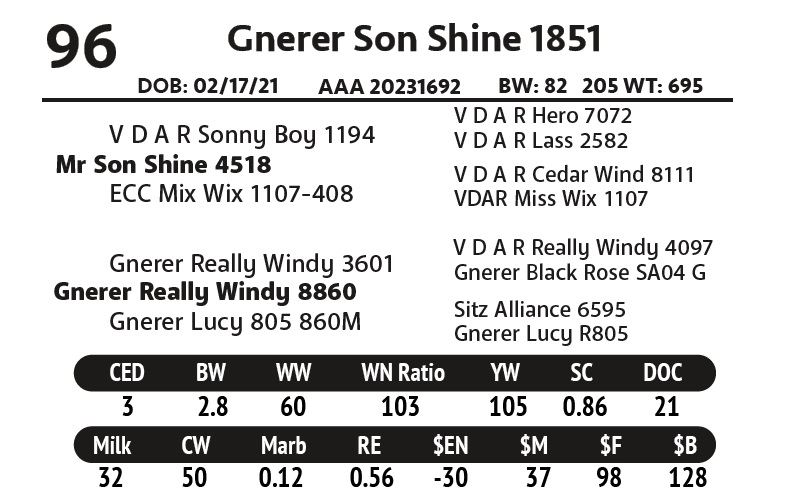 96 Gnerer Son Shine 1851

DOB: 02/17/21 AAA 20231692 BW: 82 205 WT: 695

V D A R Sonny Boy 1194
Mr Son Shine 4518
ECC Mix Wix 1107-408

Gnerer Really Windy 3601
Gnerer Really Windy 8860
Gnerer Lucy 805 860M

V D A R Hero 7072
V D A R Lass 2582

V D A R Cedar Wind 8111
VDAR Miss Wix 1107

V D A R Really Windy 4097
Gnerer Black Rose SA04 G

Sitz Alliance 6595
Gnerer Lucy R805

| CED | BW | WW | WN Ratio | YW | SC | DOC |
|---|---|---|---|---|---|---|
| 3 | 2.8 | 60 | 103 | 105 | 0.86 | 21 |

| Milk | CW | Marb | RE | $EN | $M | $F | $B |
|---|---|---|---|---|---|---|---|
| 32 | 50 | 0.12 | 0.56 | -30 | 37 | 98 | 128 |